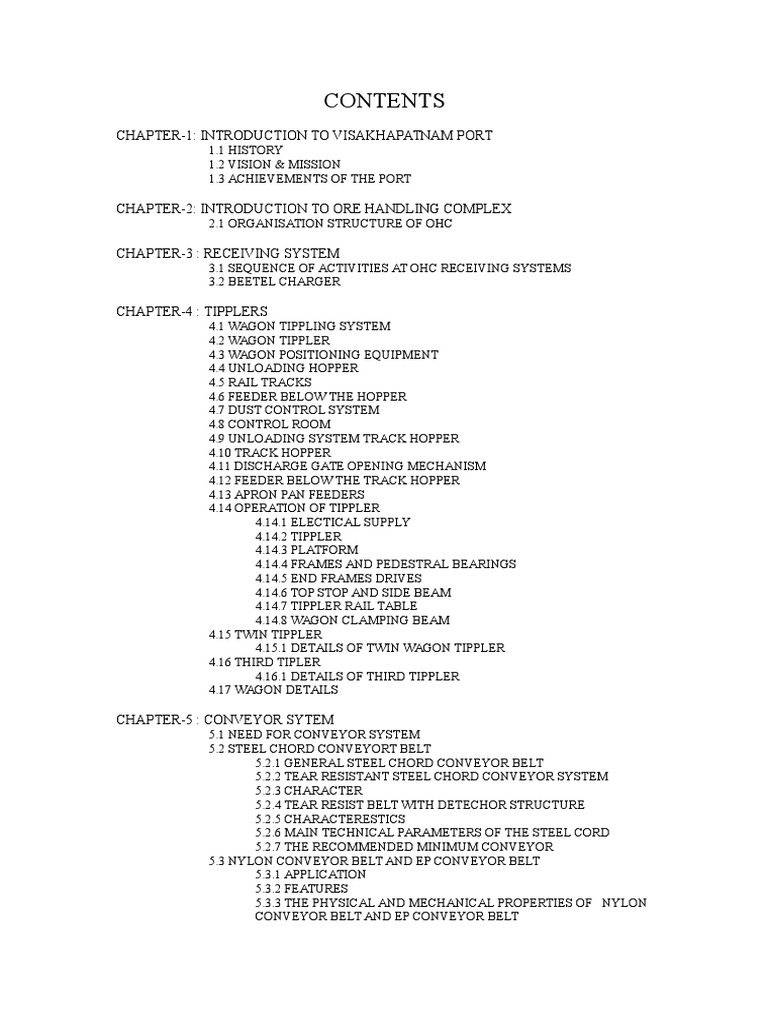 CONTENTS

CHAPTER-1: INTRODUCTION TO VISAKHAPATNAM PORT
1.1 HISTORY
1.2 VISION & MISSION
1.3 ACHIEVEMENTS OF THE PORT

CHAPTER-2: INTRODUCTION TO ORE HANDLING COMPLEX
2.1 ORGANISATION STRUCTURE OF OHC

CHAPTER-3 : RECEIVING SYSTEM
3.1 SEQUENCE OF ACTIVITIES AT OHC RECEIVING SYSTEMS
3.2 BEETEL CHARGER

CHAPTER-4 : TIPPLERS
4.1 WAGON TIPPLING SYSTEM
4.2 WAGON TIPPLER
4.3 WAGON POSITIONING EQUIPMENT
4.4 UNLOADING HOPPER
4.5 RAIL TRACKS
4.6 FEEDER BELOW THE HOPPER
4.7 DUST CONTROL SYSTEM
4.8 CONTROL ROOM
4.9 UNLOADING SYSTEM TRACK HOPPER
4.10 TRACK HOPPER
4.11 DISCHARGE GATE OPENING MECHANISM
4.12 FEEDER BELOW THE TRACK HOPPER
4.13 APRON PAN FEEDERS
4.14 OPERATION OF TIPPLER
4.14.1 ELECTICAL SUPPLY
4.14.2 TIPPLER
4.14.3 PLATFORM
4.14.4 FRAMES AND PEDESTRAL BEARINGS
4.14.5 END FRAMES DRIVES
4.14.6 TOP STOP AND SIDE BEAM
4.14.7 TIPPLER RAIL TABLE
4.14.8 WAGON CLAMPING BEAM
4.15 TWIN TIPPLER
4.15.1 DETAILS OF TWIN WAGON TIPPLER
4.16 THIRD TIPLER
4.16.1 DETAILS OF THIRD TIPPLER
4.17 WAGON DETAILS

CHAPTER-5 : CONVEYOR SYTEM
5.1 NEED FOR CONVEYOR SYSTEM
5.2 STEEL CHORD CONVEYORT BELT
5.2.1 GENERAL STEEL CHORD CONVEYOR BELT
5.2.2 TEAR RESISTANT STEEL CHORD CONVEYOR SYSTEM
5.2.3 CHARACTER
5.2.4 TEAR RESIST BELT WITH DETECHOR STRUCTURE
5.2.5 CHARACTERESTICS
5.2.6 MAIN TECHNICAL PARAMETERS OF THE STEEL CORD
5.2.7 THE RECOMMENDED MINIMUM CONVEYOR
5.3 NYLON CONVEYOR BELT AND EP CONVEYOR BELT
5.3.1 APPLICATION
5.3.2 FEATURES
5.3.3 THE PHYSICAL AND MECHANICAL PROPERTIES OF NYLON CONVEYOR BELT AND EP CONVEYOR BELT